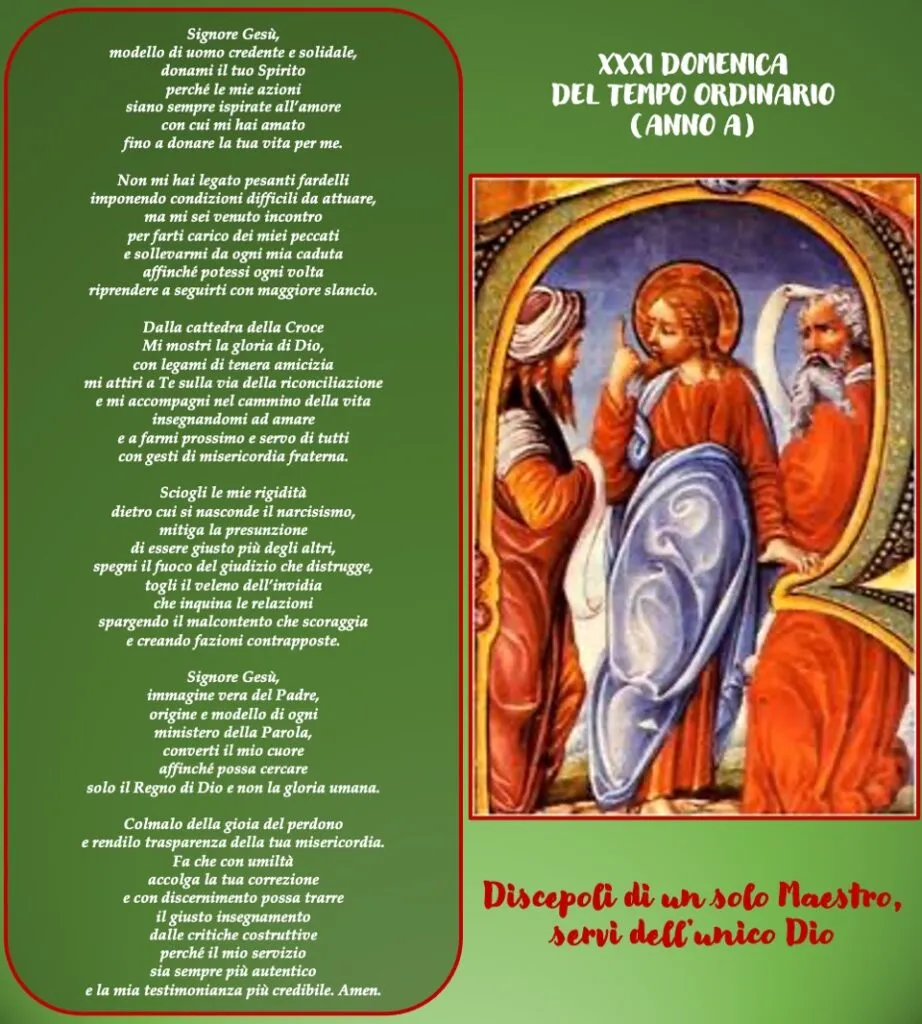 Signore Gesù,
modello di uomo credente e solidale,
donami il tuo Spirito
perché le mie azioni
siano sempre ispirate all'amore
con cui mi hai amato
fino a donare la tua vita per me.

Non mi hai legato pesanti fardelli
imponendo condizioni difficili da attuare,
ma mi sei venuto incontro
per farti carico dei miei peccati
e sollevarmi da ogni mia caduta
affinché potessi ogni volta
riprendere a seguirti con maggiore slancio.

Dalla cattedra della Croce
Mi mostri la gloria di Dio,
con legami di tenera amicizia
mi attiri a Te sulla via della riconciliazione
e mi accompagni nel cammino della vita
insegnandomi ad amare
e a farmi prossimo e servo di tutti
con gesti di misericordia fraterna.

Sciogli le mie rigidità
dietro cui si nasconde il narcisismo,
mitiga la presunzione
di essere giusto più degli altri,
spegni il fuoco del giudizio che distrugge,
togli il veleno dell'invidia
che inquina le relazioni
spargendo il malcontento che scoraggia
e creando fazioni contrapposte.

Signore Gesù,
immagine vera del Padre,
origine e modello di ogni
ministero della Parola,
converti il mio cuore
affinché possa cercare
solo il Regno di Dio e non la gloria umana.

Colmalo della gioia del perdono
e rendilo trasparenza della tua misericordia.
Fa che con umiltà
accolga la tua correzione
e con discernimento possa trarre
il giusto insegnamento
dalle critiche costruttive
perché il mio servizio
sia sempre più autentico
e la mia testimonianza più credibile. Amen.

XXXI DOMENICA
DEL TEMPO ORDINARIO
(ANNO A)

Discepoli di un solo Maestro,
servi dell'unico Dio